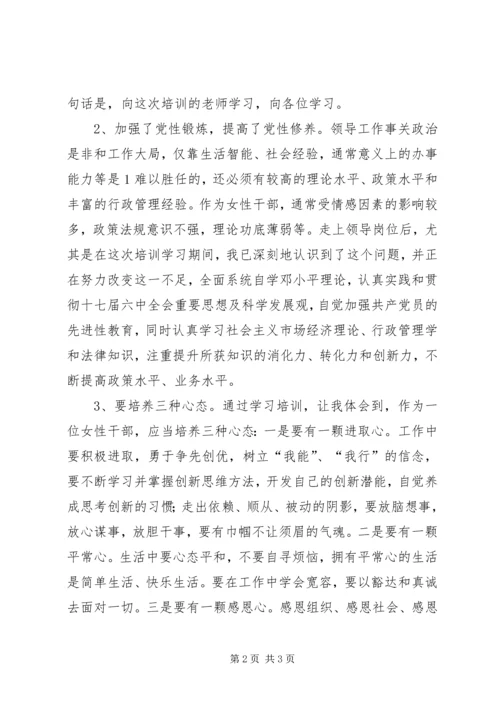 句话是，向这次培训的老师学习，向各位学习。

2、加强了党性锻炼，提高了党性修养。领导工作事关政治是非和工作大局，仅靠生活智能、社会经验，通常意义上的办事能力等是1难以胜任的，还必须有较高的理论水平、政策水平和丰富的行政管理经验。作为女性干部，通常受情感因素的影响较多，政策法规意识不强，理论功底薄弱等。走上领导岗位后，尤其是在这次培训学习期间，我已深刻地认识到了这个问题，并正在努力改变这一不足，全面系统自学邓小平理论，认真实践和贯彻十七届六中全会重要思想及科学发展观，自觉加强共产党员的先进性教育，同时认真学习社会主义市场经济理论、行政管理学和法律知识，注重提升所获知识的消化力、转化力和创新力，不断提高政策水平、业务水平。

3、要培养三种心态。通过学习培训，让我体会到，作为一位女性干部，应当培养三种心态：一是要有一颗进取心。工作中要积极进取，勇于争先创优，树立“我能”、“我行”的信念，要不断学习并掌握创新思维方法，开发自己的创新潜能，自觉养成思考创新的习惯；走出依赖、顺从、被动的阴影，要放脑想事，放心谋事，放胆干事，要有巾帼不让须眉的气魂。二是要有一颗平常心。生活中要心态平和，不要自寻烦恼，拥有平常心的生活是简单生活、快乐生活。要在工作中学会宽容，要以豁达和真诚去面对一切。三是要有一颗感恩心。感恩组织、感恩社会、感恩

第2页 共3页